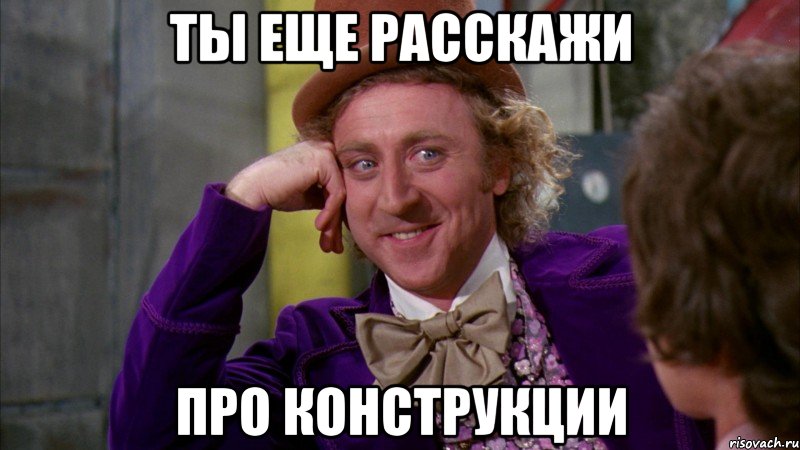 ТЫ ЕЩЕ РАССКАЖИ

ПРО КОНСТРУКЦИИ

risovach.ru